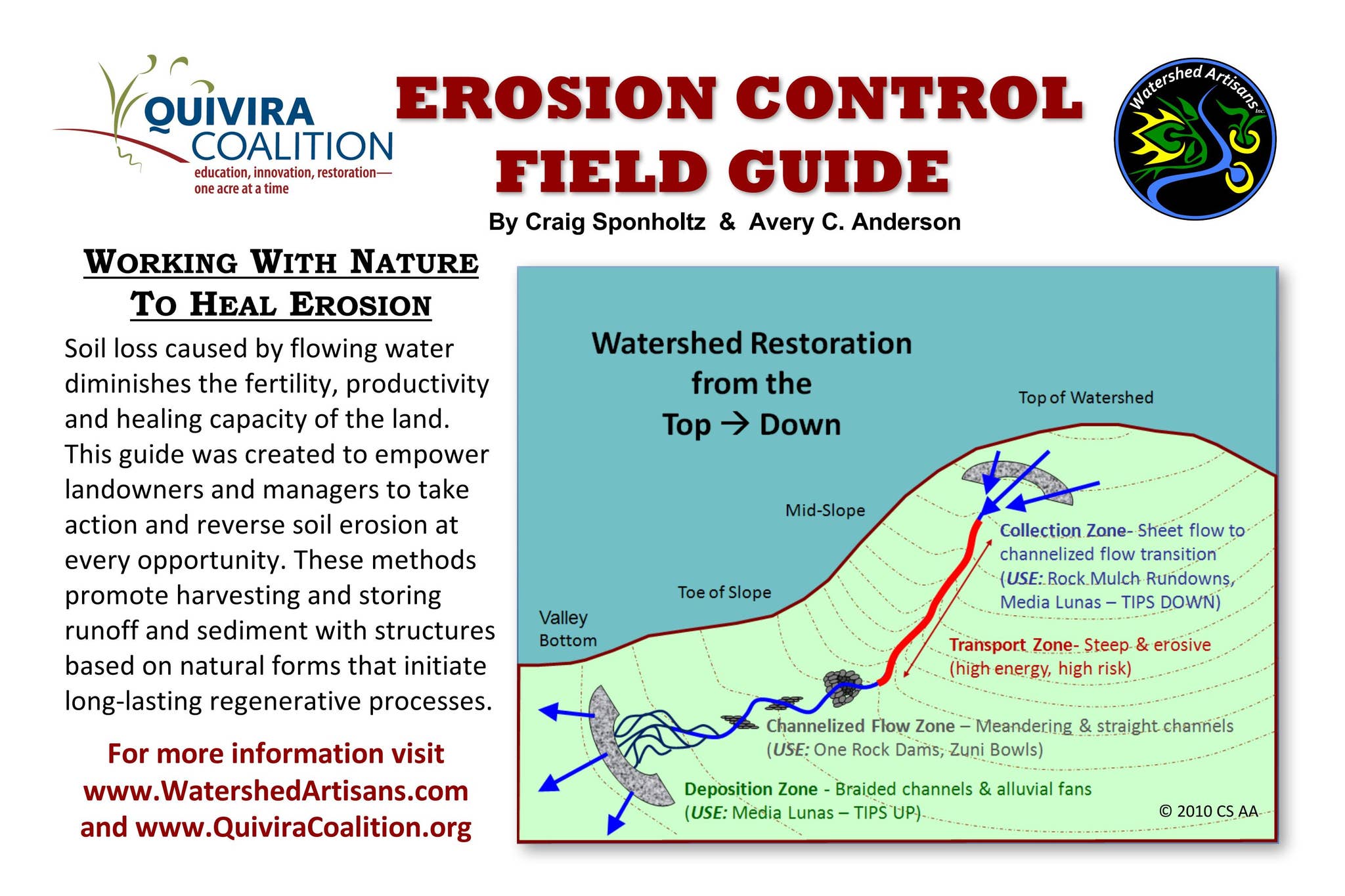 QUIVIRA COALITION
education, innovation, restoration—
one acre at a time

EROSION CONTROL
FIELD GUIDE

Watershed Artisans Inc.

By Craig Sponholtz & Avery C. Anderson

WORKING WITH NATURE
TO HEAL EROSION

Soil loss caused by flowing water diminishes the fertility, productivity and healing capacity of the land. This guide was created to empower landowners and managers to take action and reverse soil erosion at every opportunity. These methods promote harvesting and storing runoff and sediment with structures based on natural forms that initiate long-lasting regenerative processes.

For more information visit
www.WatershedArtisans.com
and www.QuiviraCoalition.org

Watershed Restoration
from the
Top → Down

Top of Watershed

Mid-Slope

Toe of Slope

Valley
Bottom

Collection Zone- Sheet flow to channelized flow transition (USE: Rock Mulch Rundowns, Media Lunas – TIPS DOWN)

Transport Zone- Steep & erosive (high energy, high risk)

Channelized Flow Zone – Meandering & straight channels (USE: One Rock Dams, Zuni Bowls)

Deposition Zone - Braided channels & alluvial fans (USE: Media Lunas – TIPS UP)

© 2010 CS AA